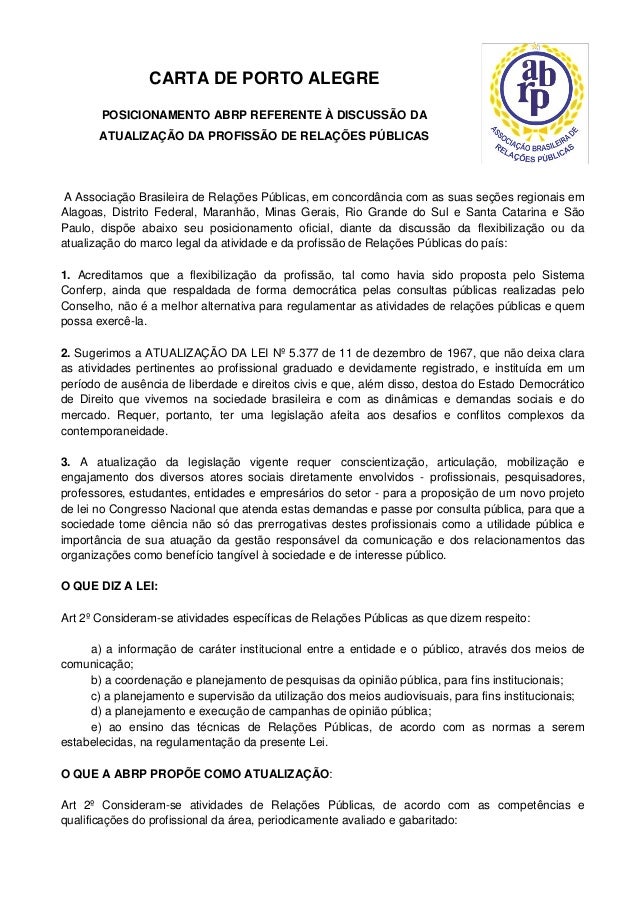 CARTA DE PORTO ALEGRE

POSICIONAMENTO ABRP REFERENTE À DISCUSSÃO DA ATUALIZAÇÃO DA PROFISSÃO DE RELAÇÕES PÚBLICAS

abrp
ASSOCIAÇÃO BRASILEIRA DE RELAÇÕES PÚBLICAS

A Associação Brasileira de Relações Públicas, em concordância com as suas seções regionais em Alagoas, Distrito Federal, Maranhão, Minas Gerais, Rio Grande do Sul e Santa Catarina e São Paulo, dispõe abaixo seu posicionamento oficial, diante da discussão da flexibilização ou da atualização do marco legal da atividade e da profissão de Relações Públicas do país:

1. Acreditamos que a flexibilização da profissão, tal como havia sido proposta pelo Sistema Conferp, ainda que respaldada de forma democrática pelas consultas públicas realizadas pelo Conselho, não é a melhor alternativa para regulamentar as atividades de relações públicas e quem possa exercê-la.

2. Sugerimos a ATUALIZAÇÃO DA LEI Nº 5.377 de 11 de dezembro de 1967, que não deixa clara as atividades pertinentes ao profissional graduado e devidamente registrado, e instituída em um período de ausência de liberdade e direitos civis e que, além disso, destoa do Estado Democrático de Direito que vivemos na sociedade brasileira e com as dinâmicas e demandas sociais e do mercado. Requer, portanto, ter uma legislação afeita aos desafios e conflitos complexos da contemporaneidade.

3. A atualização da legislação vigente requer conscientização, articulação, mobilização e engajamento dos diversos atores sociais diretamente envolvidos - profissionais, pesquisadores, professores, estudantes, entidades e empresários do setor - para a proposição de um novo projeto de lei no Congresso Nacional que atenda estas demandas e passe por consulta pública, para que a sociedade tome ciência não só das prerrogativas destes profissionais como a utilidade pública e importância de sua atuação da gestão responsável da comunicação e dos relacionamentos das organizações como benefício tangível à sociedade e de interesse público.

O QUE DIZ A LEI:

Art 2º Consideram-se atividades específicas de Relações Públicas as que dizem respeito:

a) a informação de caráter institucional entre a entidade e o público, através dos meios de comunicação;
b) a coordenação e planejamento de pesquisas da opinião pública, para fins institucionais;
c) a planejamento e supervisão da utilização dos meios audiovisuais, para fins institucionais;
d) a planejamento e execução de campanhas de opinião pública;
e) ao ensino das técnicas de Relações Públicas, de acordo com as normas a serem estabelecidas, na regulamentação da presente Lei.

O QUE A ABRP PROPÕE COMO ATUALIZAÇÃO:

Art 2º Consideram-se atividades de Relações Públicas, de acordo com as competências e qualificações do profissional da área, periodicamente avaliado e gabaritado: